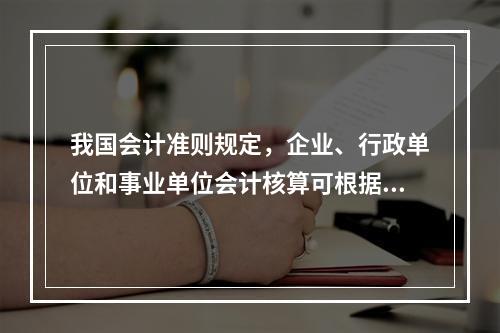 我国会计准则规定，企业、行政单位和事业单位会计核算可根据...